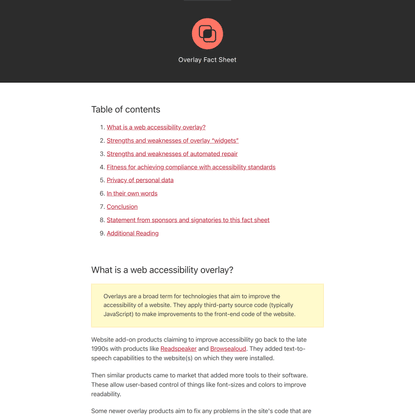 Overlay Fact Sheet

Table of contents

1. What is a web accessibility overlay?
2. Strengths and weaknesses of overlay "widgets"
3. Strengths and weaknesses of automated repair
4. Fitness for achieving compliance with accessibility standards
5. Privacy of personal data
6. In their own words
7. Conclusion
8. Statement from sponsors and signatories to this fact sheet
9. Additional Reading

What is a web accessibility overlay?

Overlays are a broad term for technologies that aim to improve the accessibility of a website. They apply third-party source code (typically JavaScript) to make improvements to the front-end code of the website.

Website add-on products claiming to improve accessibility go back to the late 1990s with products like Readspeaker and Browsealoud. They added text-to-speech capabilities to the website(s) on which they were installed.

Then similar products came to market that added more tools to their software. These allow user-based control of things like font-sizes and colors to improve readability.

Some newer overlay products aim to fix any problems in the site's code that are